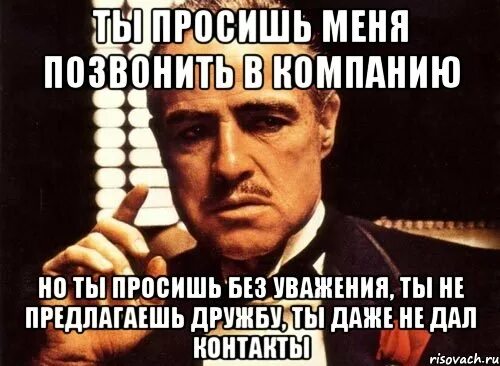 ТЫ ПРОСИШЬ МЕНЯ ПОЗВОНИТЬ В КОМПАНИЮ

НО ТЫ ПРОСИШЬ БЕЗ УВАЖЕНИЯ, ТЫ НЕ ПРЕДЛАГАЕШЬ ДРУЖБУ, ТЫ ДАЖЕ НЕ ДАЛ КОНТАКТЫ

risovach.ru